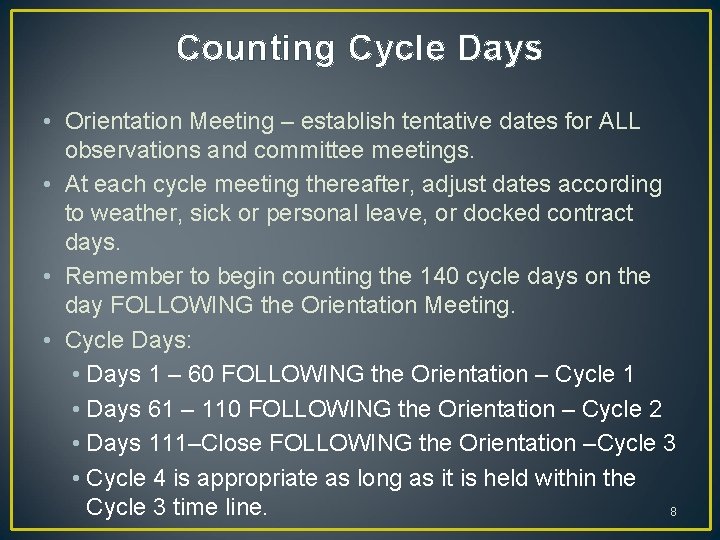 Counting Cycle Days

• Orientation Meeting – establish tentative dates for ALL observations and committee meetings.
• At each cycle meeting thereafter, adjust dates according to weather, sick or personal leave, or docked contract days.
• Remember to begin counting the 140 cycle days on the day FOLLOWING the Orientation Meeting.
• Cycle Days:
• Days 1 – 60 FOLLOWING the Orientation – Cycle 1
• Days 61 – 110 FOLLOWING the Orientation – Cycle 2
• Days 111–Close FOLLOWING the Orientation –Cycle 3
• Cycle 4 is appropriate as long as it is held within the Cycle 3 time line.

8